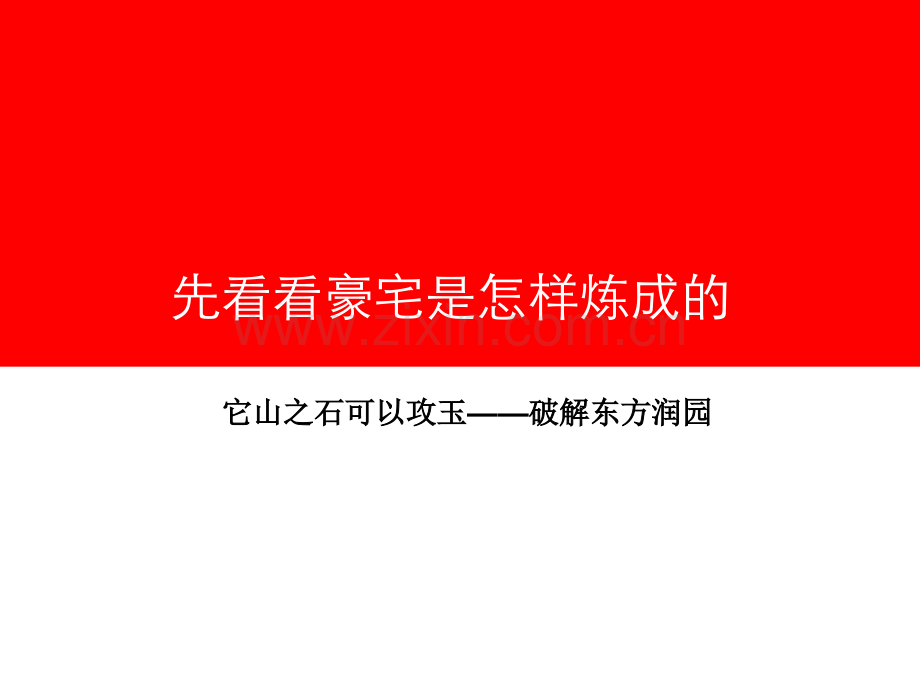 先看看豪宅是怎样炼成的

www.zixin.com.cn

它山之石可以攻玉——破解东方润园